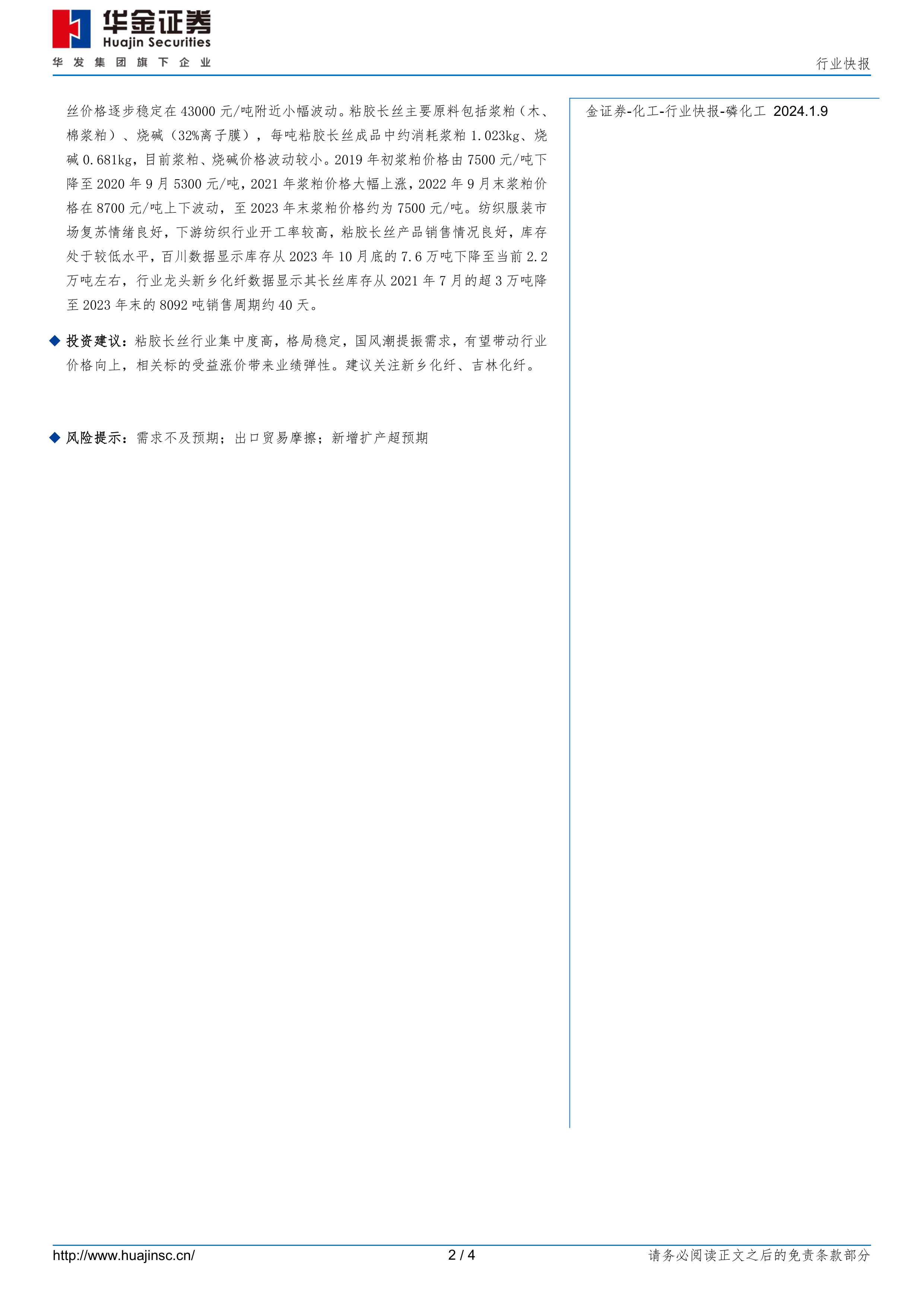 华金证券
Huajin Securities
华发集团旗下企业

行业快报

丝价格逐步稳定在43000元/吨附近小幅波动。粘胶长丝主要原料包括浆粕（木、棉浆粕）、烧碱（32%离子膜），每吨粘胶长丝成品中约消耗浆粕1.023kg、烧碱0.681kg，目前浆粕、烧碱价格波动较小。2019年初浆粕价格由7500元/吨下降至2020年9月5300元/吨，2021年浆粕价格大幅上涨，2022年9月末浆粕价格在8700元/吨上下波动，至2023年末浆粕价格约为7500元/吨。纺织服装市场复苏情绪良好，下游纺织行业开工率较高，粘胶长丝产品销售情况良好，库存处于较低水平，百川数据显示库存从2023年10月底的7.6万吨下降至当前2.2万吨左右，行业龙头新乡化纤数据显示其长丝库存从2021年7月的超3万吨降至2023年末的8092吨销售周期约40天。

◆ 投资建议：粘胶长丝行业集中度高，格局稳定，国风潮提振需求，有望带动行业价格向上，相关标的受益涨价带来业绩弹性。建议关注新乡化纤、吉林化纤。

◆ 风险提示：需求不及预期；出口贸易摩擦；新增扩产超预期

金证券-化工-行业快报-磷化工 2024.1.9

http://www.huajinsc.cn/ 2 / 4 请务必阅读正文之后的免责条款部分